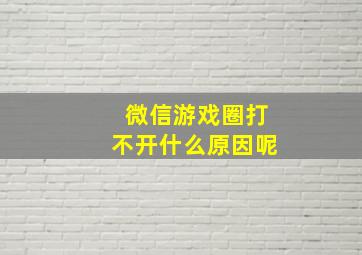 微信游戏圈打不开什么原因呢